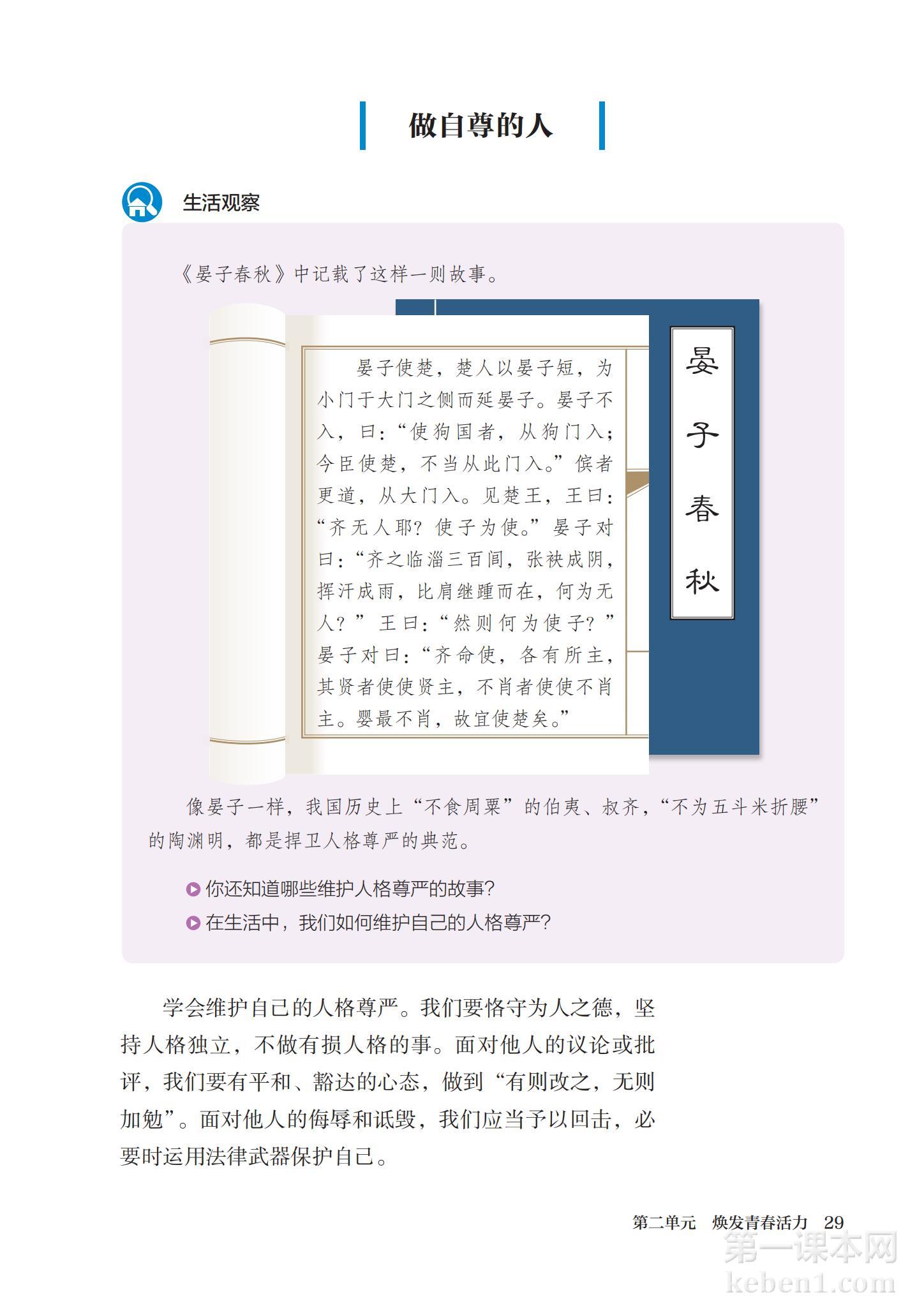 做自尊的人

生活观察

《晏子春秋》中记载了这样一则故事。

晏子使楚，楚人以晏子短，为小门于大门之侧而延晏子。晏子不入，曰：“使狗国者，从狗门入；今臣使楚，不当从此门入。”傧者更道，从大门入。见楚王，王曰：“齐无人耶？使子为使。”晏子对曰：“齐之临淄三百闾，张袂成阴，挥汗成雨，比肩继踵而在，何为无人？”王曰：“然则何为使子？”晏子对曰：“齐命使，各有所主，其贤者使使贤主，不肖者使使不肖主。婴最不肖，故宜使楚矣。”

晏子春秋

像晏子一样，我国历史上“不食周粟”的伯夷、叔齐，“不为五斗米折腰”的陶渊明，都是捍卫人格尊严的典范。

你还知道哪些维护人格尊严的故事？
在生活中，我们如何维护自己的人格尊严？

学会维护自己的人格尊严。我们要恪守为人之德，坚持人格独立，不做有损人格的事。面对他人的议论或批评，我们要有平和、豁达的心态，做到“有则改之，无则加勉”。面对他人的侮辱和诋毁，我们应当予以回击，必要时运用法律武器保护自己。

第二单元　焕发青春活力　29

第一课本网
keben1.com